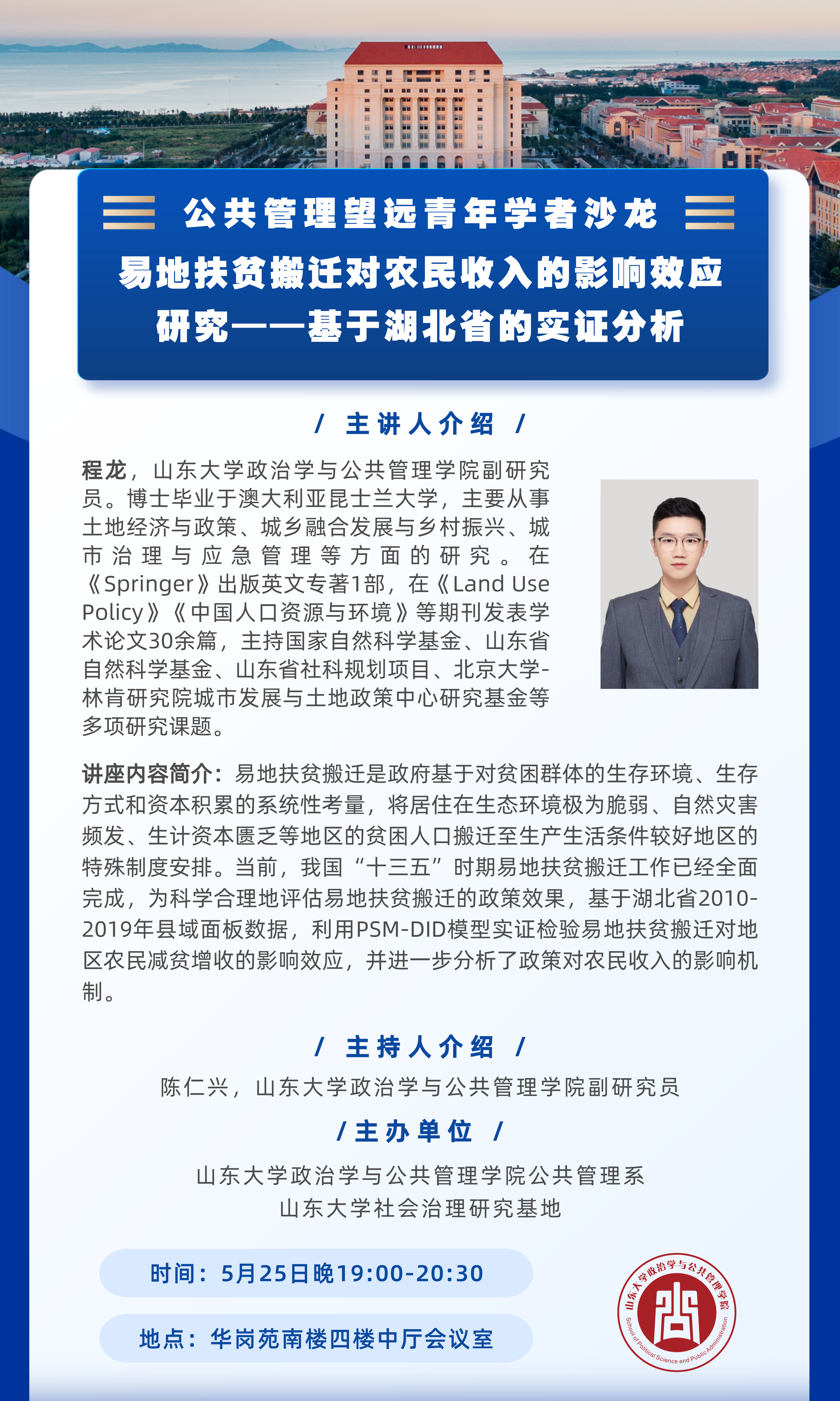 公共管理望远青年学者沙龙

易地扶贫搬迁对农民收入的影响效应研究——基于湖北省的实证分析

/ 主讲人介绍 /

程龙，山东大学政治学与公共管理学院副研究员。博士毕业于澳大利亚昆士兰大学，主要从事土地经济与政策、城乡融合发展与乡村振兴、城市治理与应急管理等方面的研究。在《Springer》出版英文专著1部，在《Land Use Policy》《中国人口资源与环境》等期刊发表学术论文30余篇，主持国家自然科学基金、山东省自然科学基金、山东省社科规划项目、北京大学-林肯研究院城市发展与土地政策中心研究基金等多项研究课题。

讲座内容简介：易地扶贫搬迁是政府基于对贫困群体的生存环境、生存方式和资本积累的系统性考量，将居住在生态环境极为脆弱、自然灾害频发、生计资本匮乏等地区的贫困人口搬迁至生产生活条件较好地区的特殊制度安排。当前，我国“十三五”时期易地扶贫搬迁工作已经全面完成，为科学合理地评估易地扶贫搬迁的政策效果，基于湖北省2010-2019年县域面板数据，利用PSM-DID模型实证检验易地扶贫搬迁对地区农民减贫增收的影响效应，并进一步分析了政策对农民收入的影响机制。

/ 主持人介绍 /

陈仁兴，山东大学政治学与公共管理学院副研究员

/ 主办单位 /

山东大学政治学与公共管理学院公共管理系
山东大学社会治理研究基地

时间：5月25日晚19:00-20:30

地点：华岗苑南楼四楼中厅会议室

山东大学政治学与公共管理学院
School of Political Science and Public Administration